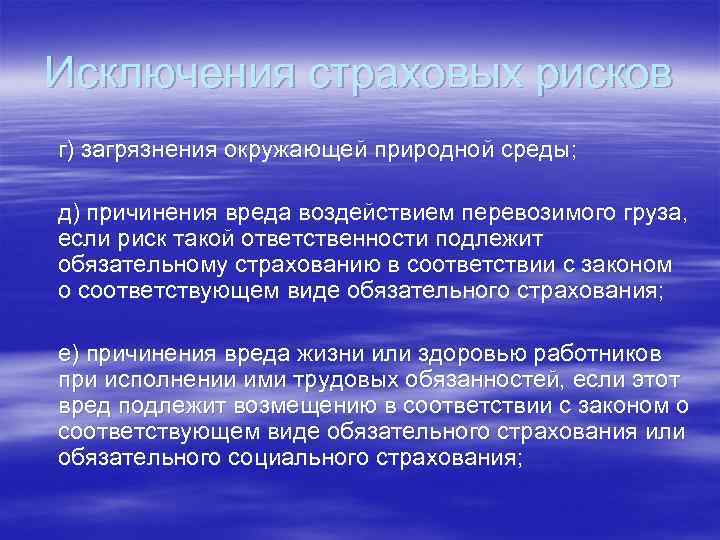 Исключения страховых рисков

г) загрязнения окружающей природной среды;

д) причинения вреда воздействием перевозимого груза, если риск такой ответственности подлежит обязательному страхованию в соответствии с законом о соответствующем виде обязательного страхования;

е) причинения вреда жизни или здоровью работников при исполнении ими трудовых обязанностей, если этот вред подлежит возмещению в соответствии с законом о соответствующем виде обязательного страхования или обязательного социального страхования;